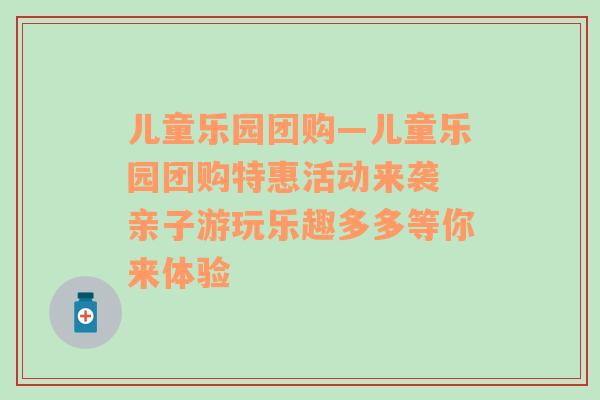 儿童乐园团购—儿童乐园团购特惠活动来袭 亲子游玩乐趣多多等你来体验